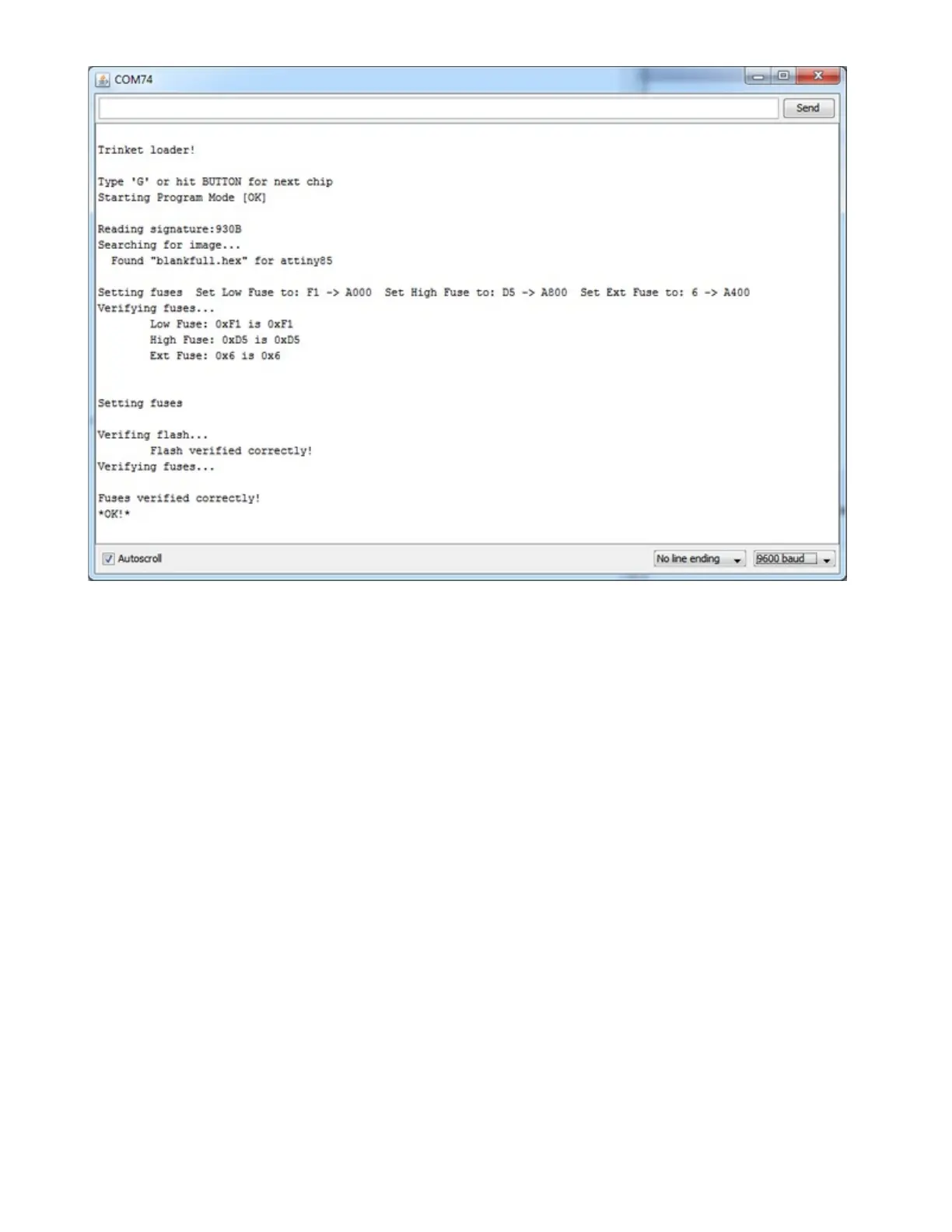 COM74

Send

Trinket loader!

Type 'G' or hit BUTTON for next chip
Starting Program Mode [OK]

Reading signature:930B
Searching for image...
Found "blankfull.hex" for attiny85

Setting fuses Set Low Fuse to: F1 -> A000 Set High Fuse to: D5 -> A800 Set Ext Fuse to: 6 -> A400
Verifying fuses...
Low Fuse: 0xF1 is 0xF1
High Fuse: 0xD5 is 0xD5
Ext Fuse: 0x6 is 0x6

Setting fuses

Verifing flash...
Flash verified correctly!
Verifying fuses...

Fuses verified correctly!
*OK!*

Autoscroll

No line ending

9600 baud